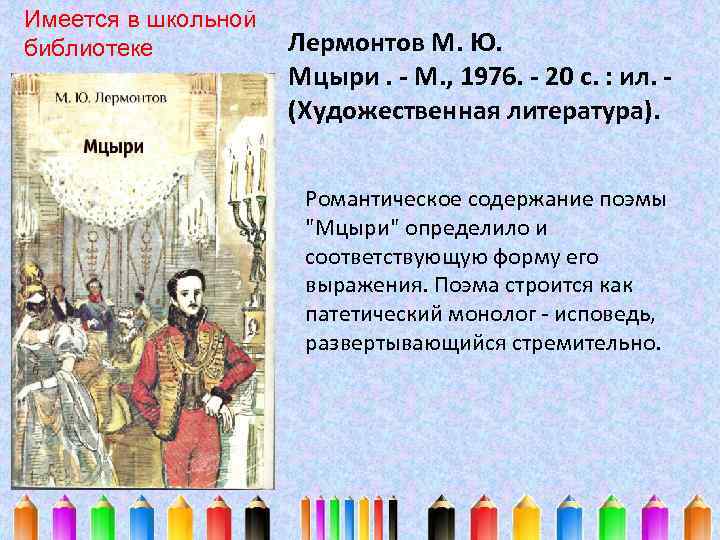 Имеется в школьной библиотеке

М. Ю. Лермонтов

Мцыри

Лермонтов М. Ю.
Мцыри . - М., 1976. - 20 с. : ил. - (Художественная литература).

Романтическое содержание поэмы "Мцыри" определило и соответствующую форму его выражения. Поэма строится как патетический монолог - исповедь, развертывающийся стремительно.